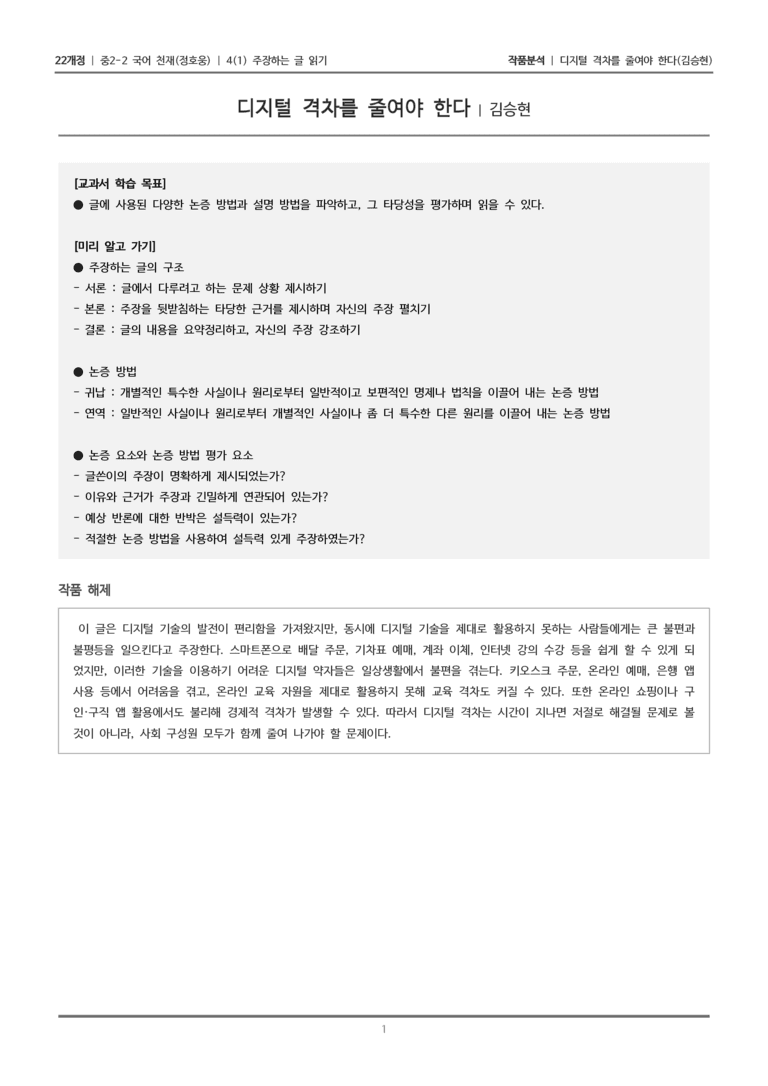 22개정 | 중2-2 국어 천재(정호웅) | 4(1) 주장하는 글 읽기

작품분석 | 디지털 격차를 줄여야 한다(김승현)

디지털 격차를 줄여야 한다 | 김승현

[교과서 학습 목표]
● 글에 사용된 다양한 논증 방법과 설명 방법을 파악하고, 그 타당성을 평가하며 읽을 수 있다.

[미리 알고 가기]
● 주장하는 글의 구조
- 서론 : 글에서 다루려고 하는 문제 상황 제시하기
- 본론 : 주장을 뒷받침하는 타당한 근거를 제시하며 자신의 주장 펼치기
- 결론 : 글의 내용을 요약정리하고, 자신의 주장 강조하기

● 논증 방법
- 귀납 : 개별적인 특수한 사실이나 원리로부터 일반적이고 보편적인 명제나 법칙을 이끌어 내는 논증 방법
- 연역 : 일반적인 사실이나 원리로부터 개별적인 사실이나 좀 더 특수한 다른 원리를 이끌어 내는 논증 방법

● 논증 요소와 논증 방법 평가 요소
- 글쓴이의 주장이 명확하게 제시되었는가?
- 이유와 근거가 주장과 긴밀하게 연관되어 있는가?
- 예상 반론에 대한 반박은 설득력이 있는가?
- 적절한 논증 방법을 사용하여 설득력 있게 주장하였는가?

작품 해제

이 글은 디지털 기술의 발전이 편리함을 가져왔지만, 동시에 디지털 기술을 제대로 활용하지 못하는 사람들에게는 큰 불편과 불평등을 일으킨다고 주장한다. 스마트폰으로 배달 주문, 기차표 예매, 계좌 이체, 인터넷 강의 수강 등을 쉽게 할 수 있게 되었지만, 이러한 기술을 이용하기 어려운 디지털 약자들은 일상생활에서 불편을 겪는다. 키오스크 주문, 온라인 예매, 은행 앱 사용 등에서 어려움을 겪고, 온라인 교육 자원을 제대로 활용하지 못해 교육 격차도 커질 수 있다. 또한 온라인 쇼핑이나 구인·구직 앱 활용에서도 불리해 경제적 격차가 발생할 수 있다. 따라서 디지털 격차는 시간이 지나면 저절로 해결될 문제로 볼 것이 아니라, 사회 구성원 모두가 함께 줄여 나가야 할 문제이다.

1